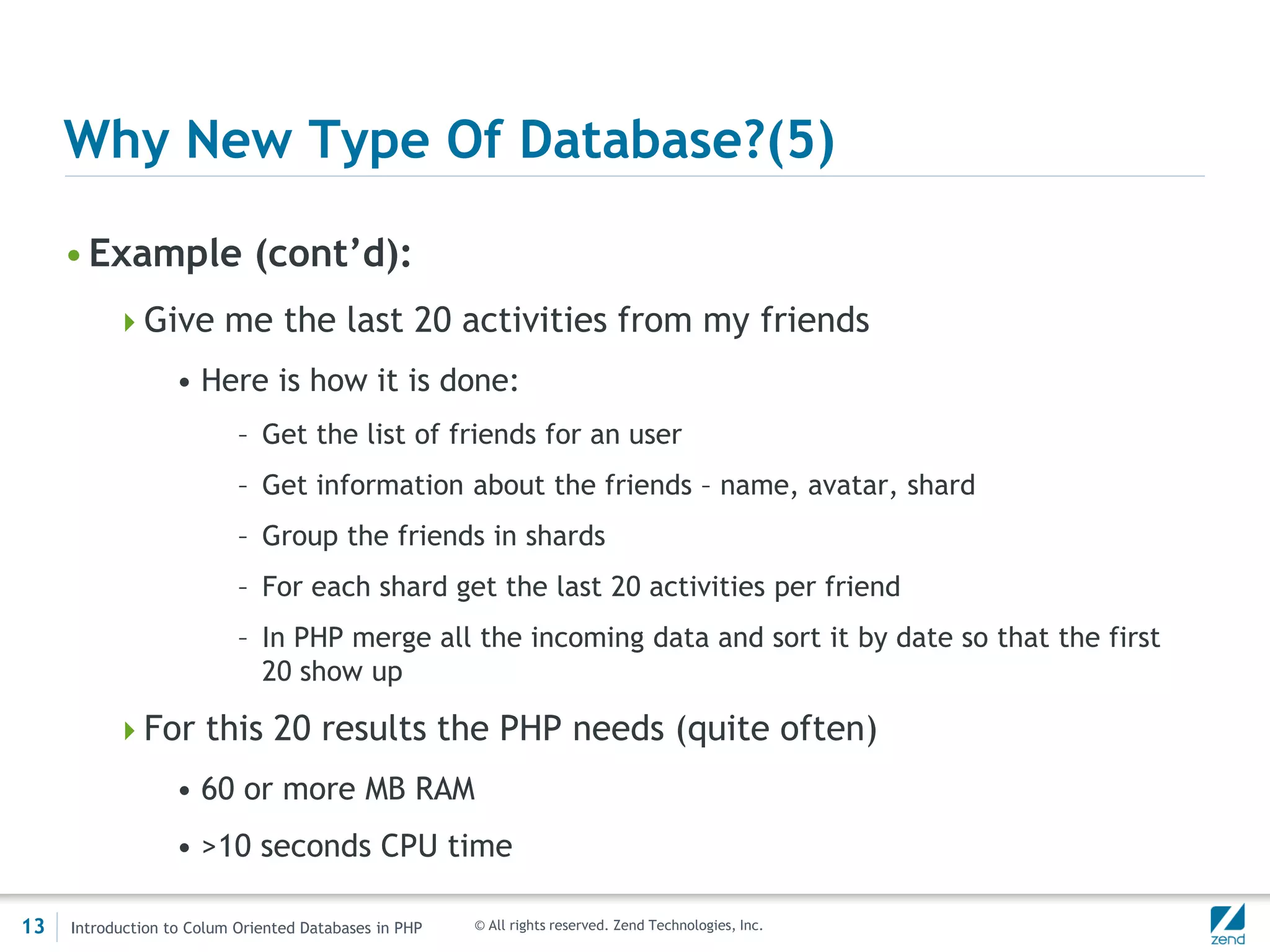 Why New Type Of Database?(5)

• Example (cont’d):

Give me the last 20 activities from my friends

• Here is how it is done:

– Get the list of friends for an user

– Get information about the friends – name, avatar, shard

– Group the friends in shards

– For each shard get the last 20 activities per friend

– In PHP merge all the incoming data and sort it by date so that the first 20 show up

For this 20 results the PHP needs (quite often)

• 60 or more MB RAM

• >10 seconds CPU time

13 Introduction to Colum Oriented Databases in PHP © All rights reserved. Zend Technologies, Inc. zend